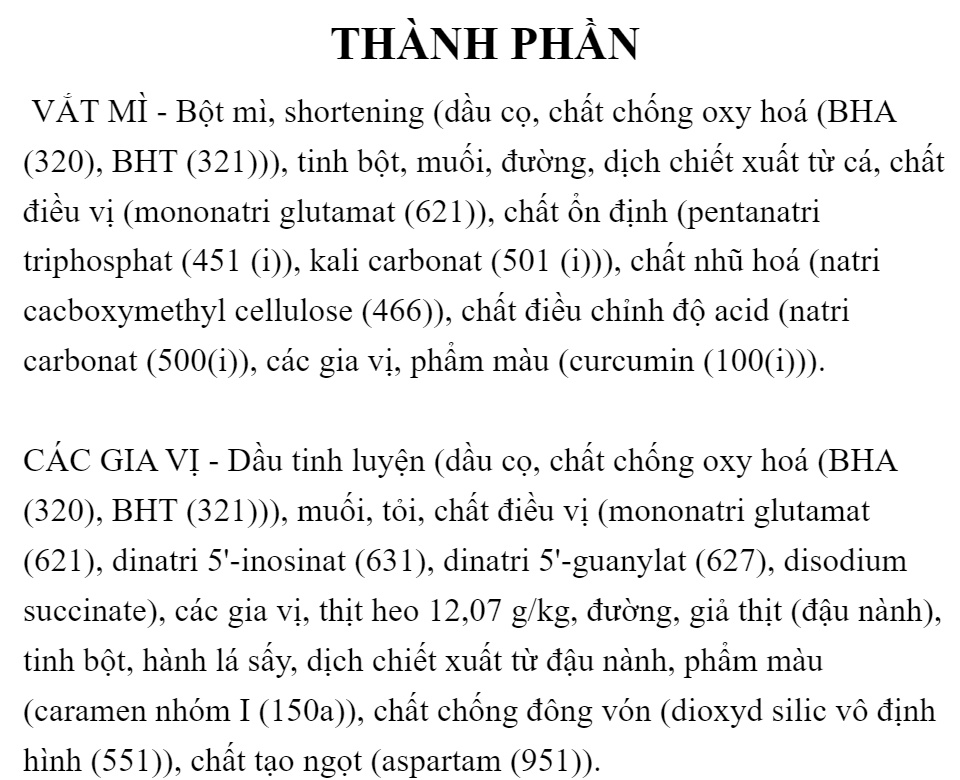 THÀNH PHẦN

VẮT MÌ - Bột mì, shortening (dầu cọ, chất chống oxy hoá (BHA (320), BHT (321))), tinh bột, muối, đường, dịch chiết xuất từ cá, chất điều vị (mononatri glutamat (621)), chất ổn định (pentanatri triphosphat (451 (i)), kali carbonat (501 (i))), chất nhũ hoá (natri cacboxymethyl cellulose (466)), chất điều chỉnh độ acid (natri carbonat (500(i)), các gia vị, phẩm màu (curcumin (100(i))).

CÁC GIA VỊ - Dầu tinh luyện (dầu cọ, chất chống oxy hoá (BHA (320), BHT (321))), muối, tỏi, chất điều vị (mononatri glutamat (621), dinatri 5'-inosinat (631), dinatri 5'-guanylat (627), disodium succinate), các gia vị, thịt heo 12,07 g/kg, đường, giả thịt (đậu nành), tinh bột, hành lá sấy, dịch chiết xuất từ đậu nành, phẩm màu (caramen nhóm I (150a)), chất chống đông vón (dioxyd silic vô định hình (551)), chất tạo ngọt (aspartam (951)).